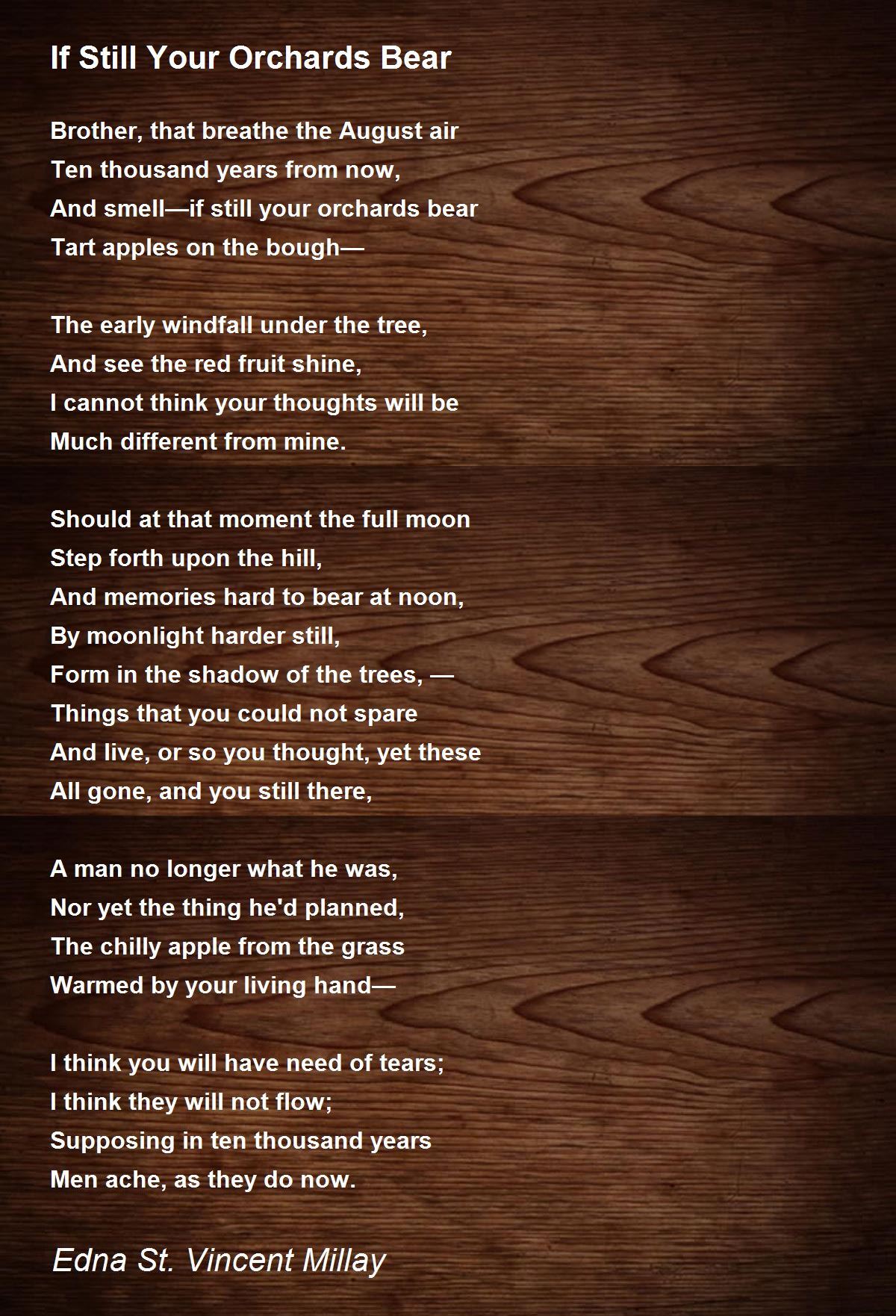 If Still Your Orchards Bear

Brother, that breathe the August air
Ten thousand years from now,
And smell—if still your orchards bear
Tart apples on the bough—

The early windfall under the tree,
And see the red fruit shine,
I cannot think your thoughts will be
Much different from mine.

Should at that moment the full moon
Step forth upon the hill,
And memories hard to bear at noon,
By moonlight harder still,
Form in the shadow of the trees, —
Things that you could not spare
And live, or so you thought, yet these
All gone, and you still there,

A man no longer what he was,
Nor yet the thing he'd planned,
The chilly apple from the grass
Warmed by your living hand—

I think you will have need of tears;
I think they will not flow;
Supposing in ten thousand years
Men ache, as they do now.

Edna St. Vincent Millay